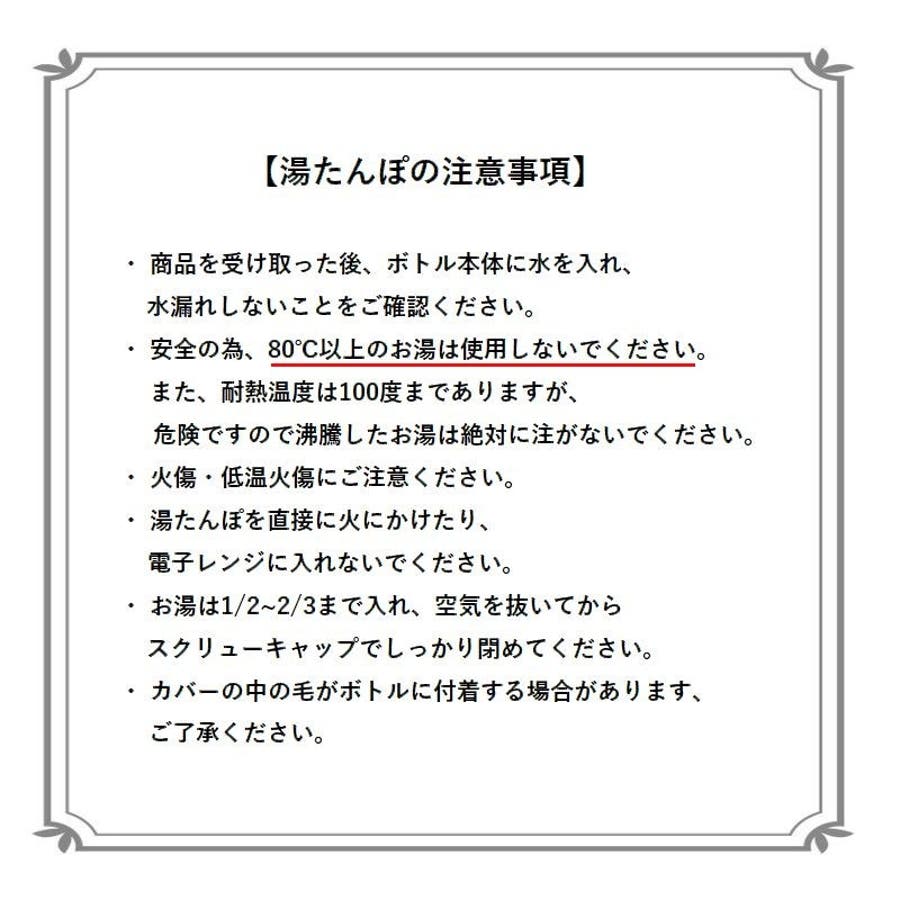 【湯たんぽの注意事項】

・ 商品を受け取った後、ボトル本体に水を入れ、水漏れしないことをご確認ください。

・ 安全の為、80°C以上のお湯は使用しないでください。また、耐熱温度は100度までありますが、危険ですので沸騰したお湯は絶対に注がないでください。

・ 火傷・低温火傷にご注意ください。

・ 湯たんぽを直接に火にかけたり、電子レンジに入れないでください。

・ お湯は1/2~2/3まで入れ、空気を抜いてからスクリューキャップでしっかり閉めてください。

・ カバーの中の毛がボトルに付着する場合があります、ご了承ください。